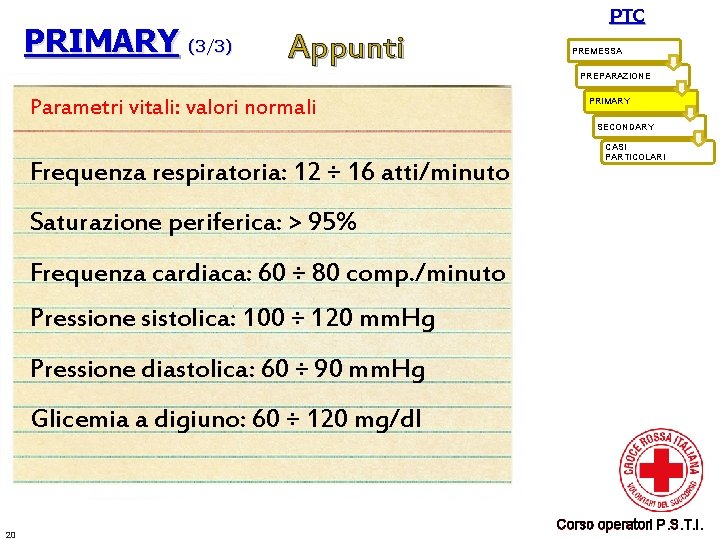 PRIMARY (3/3)

Appunti

PTC

PREMESSA

PREPARAZIONE

PRIMARY

SECONDARY

CASI PARTICOLARI

Parametri vitali: valori normali

Frequenza respiratoria: 12 ÷ 16 atti/minuto

Saturazione periferica: > 95%

Frequenza cardiaca: 60 ÷ 80 comp./minuto

Pressione sistolica: 100 ÷ 120 mmHg

Pressione diastolica: 60 ÷ 90 mmHg

Glicemia a digiuno: 60 ÷ 120 mg/dl

CROCE ROSSA ITALIANA VOLONTARI DEL SOCCORSO

Corso operatori P.S.T.I.

20